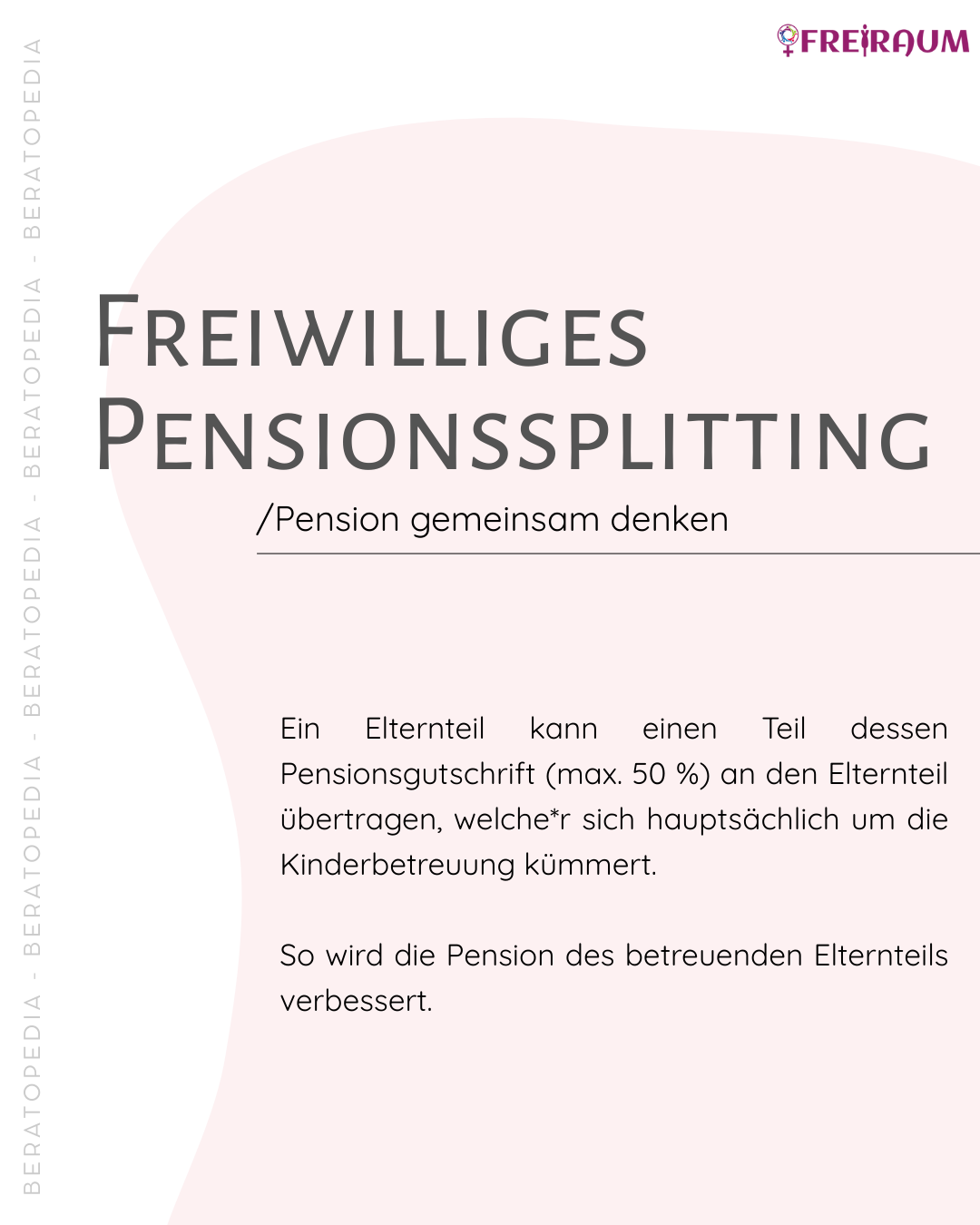 BERATOPEDIA - BERATOPEDIA - BERATOPEDIA - BERATOPEDIA - BERATOPEDIA

FREIRAUM

FREIWILLIGES PENSIONSSPLITTING

/Pension gemeinsam denken

Ein Elternteil kann einen Teil dessen Pensionsgutschrift (max. 50 %) an den Elternteil übertragen, welche*r sich hauptsächlich um die Kinderbetreuung kümmert.

So wird die Pension des betreuenden Elternteils verbessert.